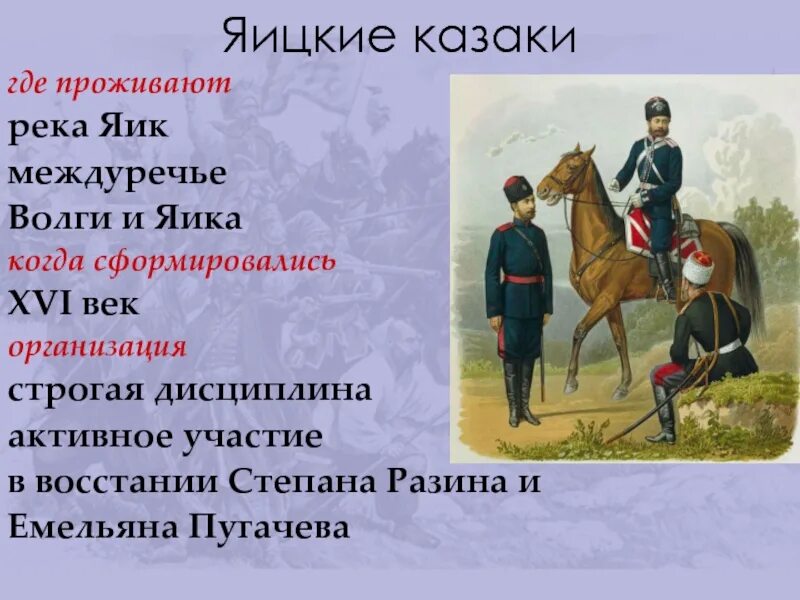 Яицкие казаки

где проживают

река Яик

междуречье Волги и Яика

когда сформировались

XVI век

организация

строгая дисциплина

активное участие в восстании Степана Разина и Емельяна Пугачева